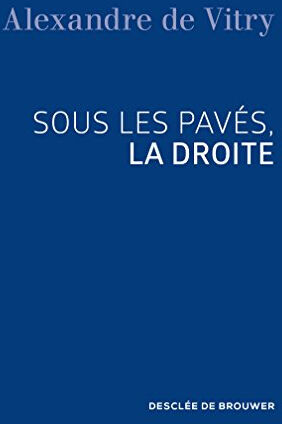 Alexandre de Vitry

SOUS LES PAVÉS,
LA DROITE

DESCLÉE DE BROUWER